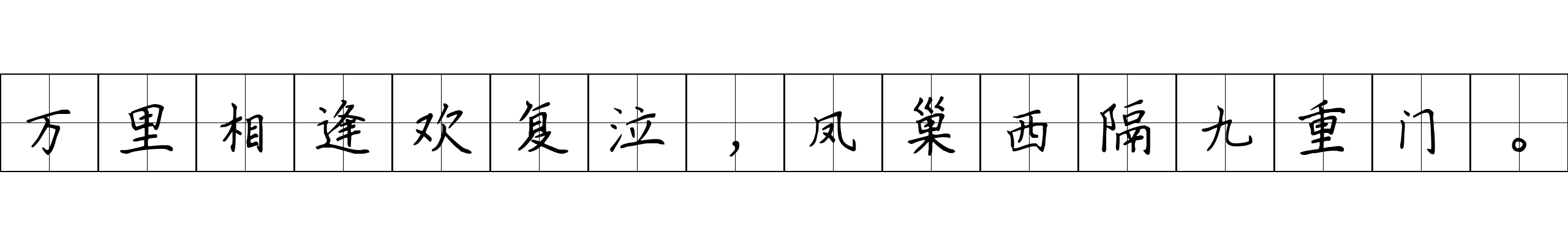 万里相逢欢复泣，凤巢西隔九重门。